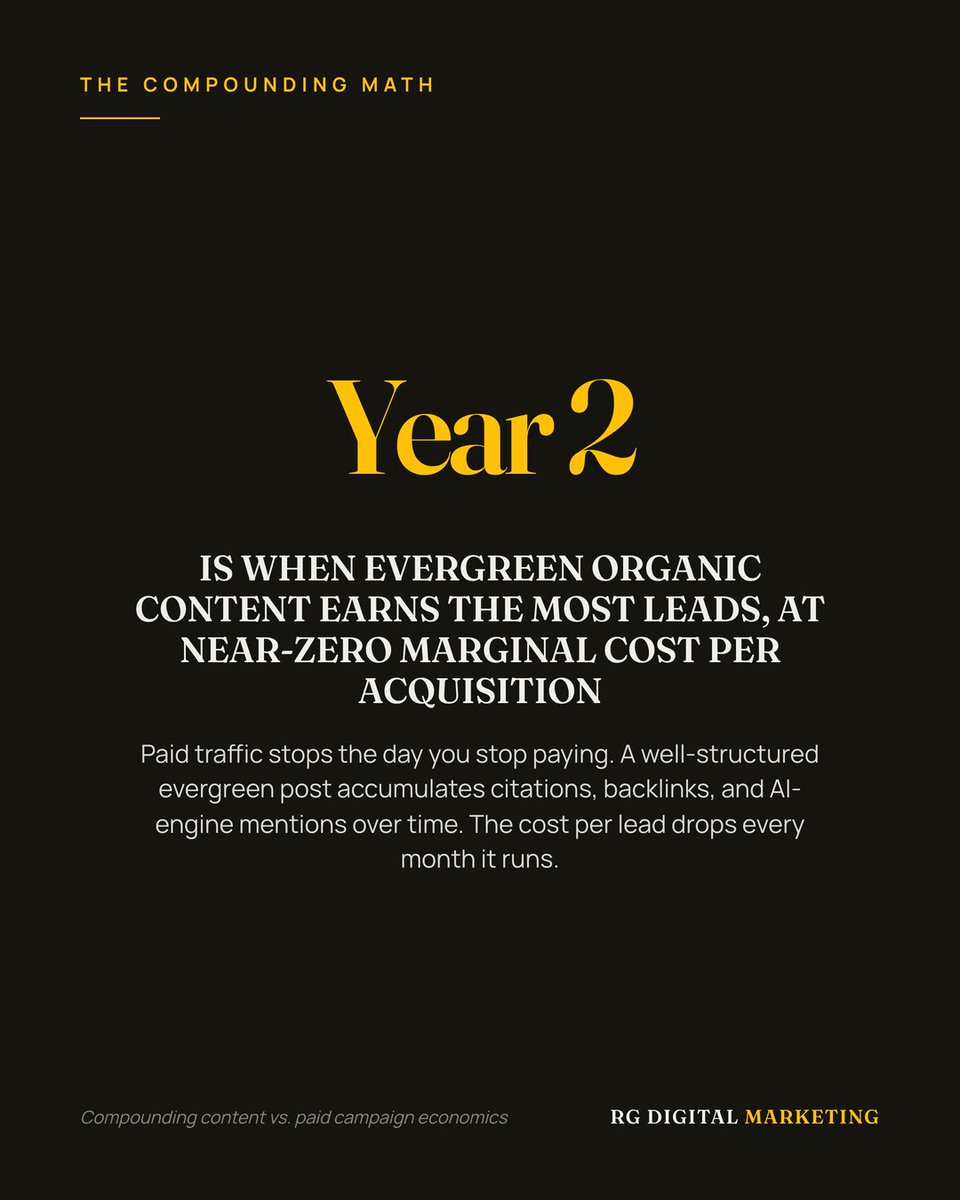 THE COMPOUNDING MATH

Year 2

IS WHEN EVERGREEN ORGANIC CONTENT EARNS THE MOST LEADS, AT NEAR-ZERO MARGINAL COST PER ACQUISITION

Paid traffic stops the day you stop paying. A well-structured evergreen post accumulates citations, backlinks, and AI-engine mentions over time. The cost per lead drops every month it runs.

Compounding content vs. paid campaign economics

RG DIGITAL MARKETING